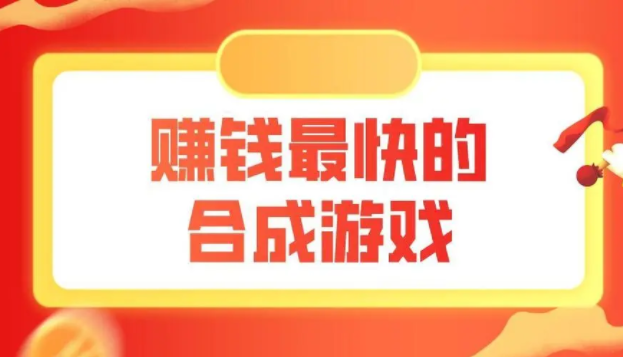 赚钱最快的
合成游戏